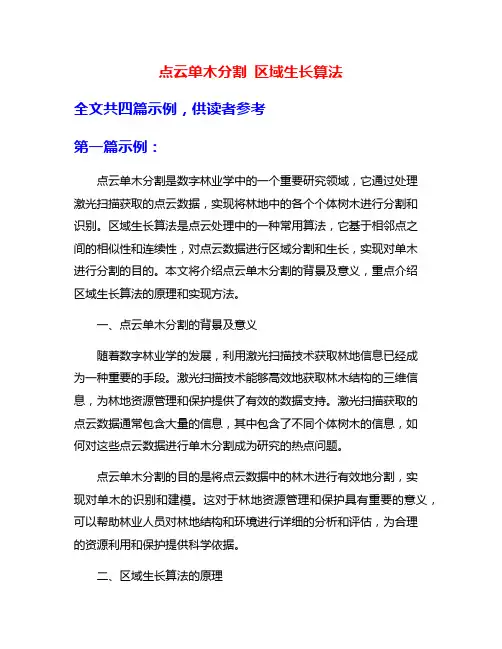 点云单木分割 区域生长算法

全文共四篇示例，供读者参考

第一篇示例：

点云单木分割是数字林业学中的一个重要研究领域，它通过处理激光扫描获取的点云数据，实现将林地中的各个个体树木进行分割和识别。区域生长算法是点云处理中的一种常用算法，它基于相邻点之间的相似性和连续性，对点云数据进行区域分割和生长，实现对单木进行分割的目的。本文将介绍点云单木分割的背景及意义，重点介绍区域生长算法的原理和实现方法。

一、点云单木分割的背景及意义

随着数字林业学的发展，利用激光扫描技术获取林地信息已经成为一种重要的手段。激光扫描技术能够高效地获取林木结构的三维信息，为林地资源管理和保护提供了有效的数据支持。激光扫描获取的点云数据通常包含大量的信息，其中包含了不同个体树木的信息，如何对这些点云数据进行单木分割成为研究的热点问题。

点云单木分割的目的是将点云数据中的林木进行有效地分割，实现对单木的识别和建模。这对于林地资源管理和保护具有重要的意义，可以帮助林业人员对林地结构和环境进行详细的分析和评估，为合理的资源利用和保护提供科学依据。

二、区域生长算法的原理